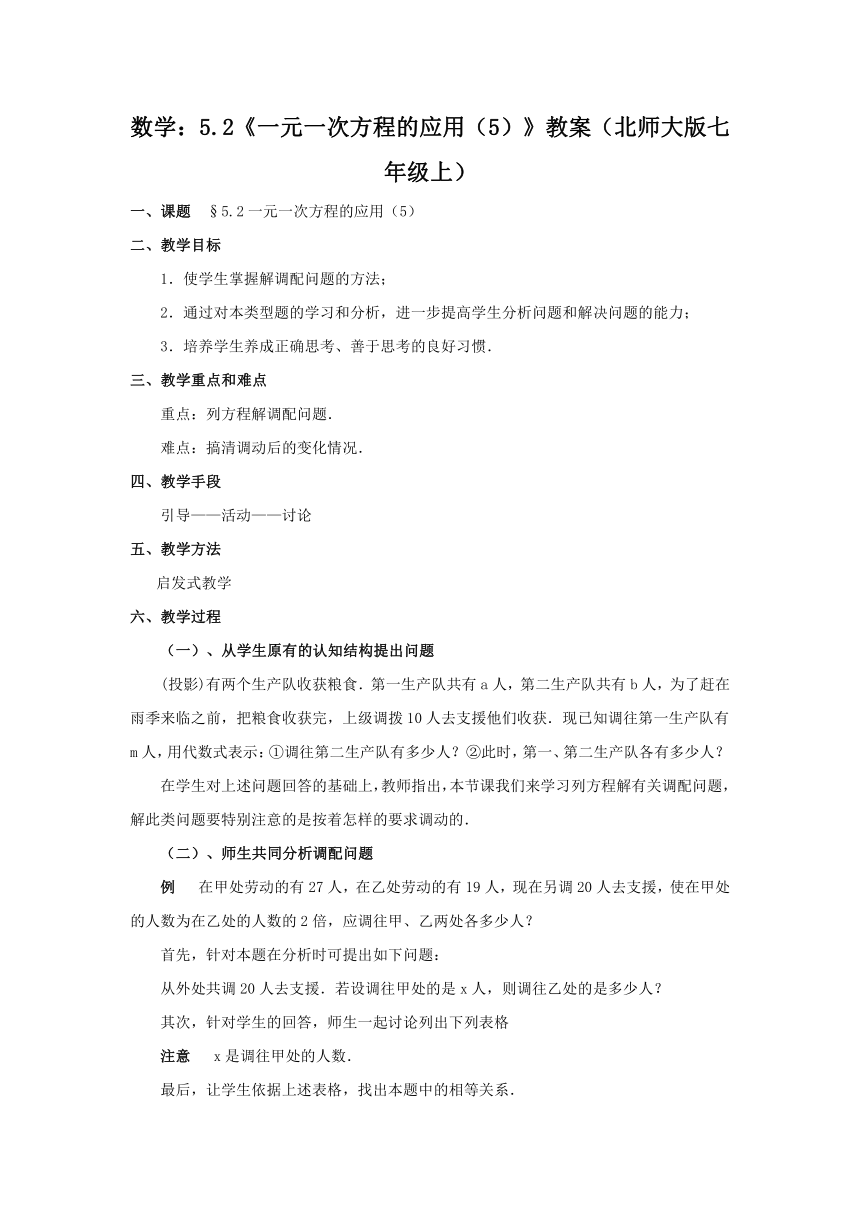 数学：5.2《一元一次方程的应用（5）》教案（北师大版七年级上）

一、课题　§5.2一元一次方程的应用（5）

二、教学目标

1．使学生掌握解调配问题的方法；

2．通过对本类型题的学习和分析，进一步提高学生分析问题和解决问题的能力；

3．培养学生养成正确思考、善于思考的良好习惯．

三、教学重点和难点

重点：列方程解调配问题．

难点：搞清调动后的变化情况．

四、教学手段

引导——活动——讨论

五、教学方法

启发式教学

六、教学过程

（一）、从学生原有的认知结构提出问题

(投影)有两个生产队收获粮食．第一生产队共有 a 人，第二生产队共有 b 人，为了赶在雨季来临之前，把粮食收获完，上级调拨 10 人去支援他们收获．现已知调往第一生产队有 m 人，用代数式表示：①调往第二生产队有多少人？②此时，第一、第二生产队各有多少人？

在学生对上述问题回答的基础上，教师指出，本节课我们来学习列方程解有关调配问题，解此类问题要特别注意的是按着怎样的要求调动的．

（二）、师生共同分析调配问题

例　在甲处劳动的有 27 人，在乙处劳动的有 19 人，现在另调 20 人去支援，使在甲处的人数为在乙处的人数的 2 倍，应调往甲、乙两处各多少人？

首先，针对本题在分析时可提出如下问题：

从外处共调 20 人去支援．若设调往甲处的是 x 人，则调往乙处的是多少人？

其次，针对学生的回答，师生一起讨论列出下列表格

注意　x 是调往甲处的人数．

最后，让学生依据上述表格，找出本题中的相等关系．